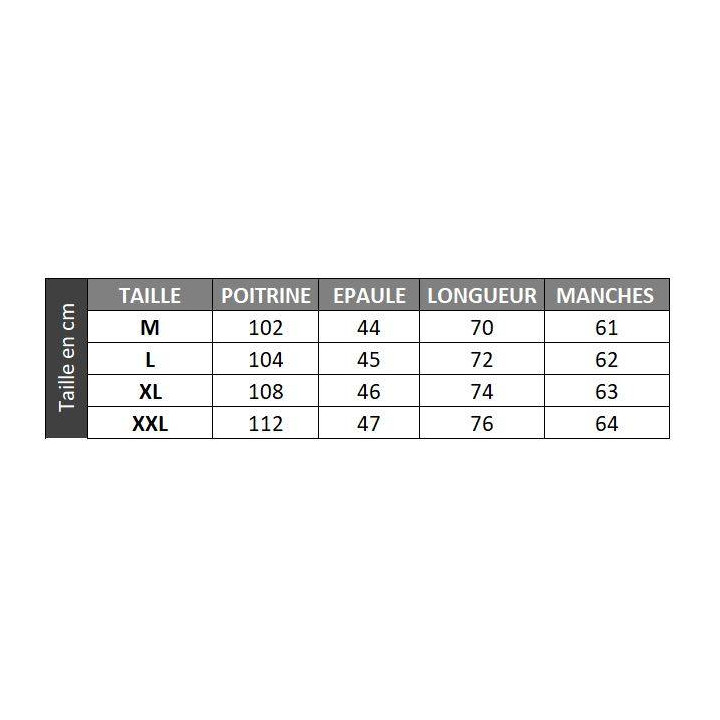 Taille en cm

| TAILLE | POITRINE | EPAULE | LONGUEUR | MANCHES |
|---|---|---|---|---|
| M | 102 | 44 | 70 | 61 |
| L | 104 | 45 | 72 | 62 |
| XL | 108 | 46 | 74 | 63 |
| XXL | 112 | 47 | 76 | 64 |